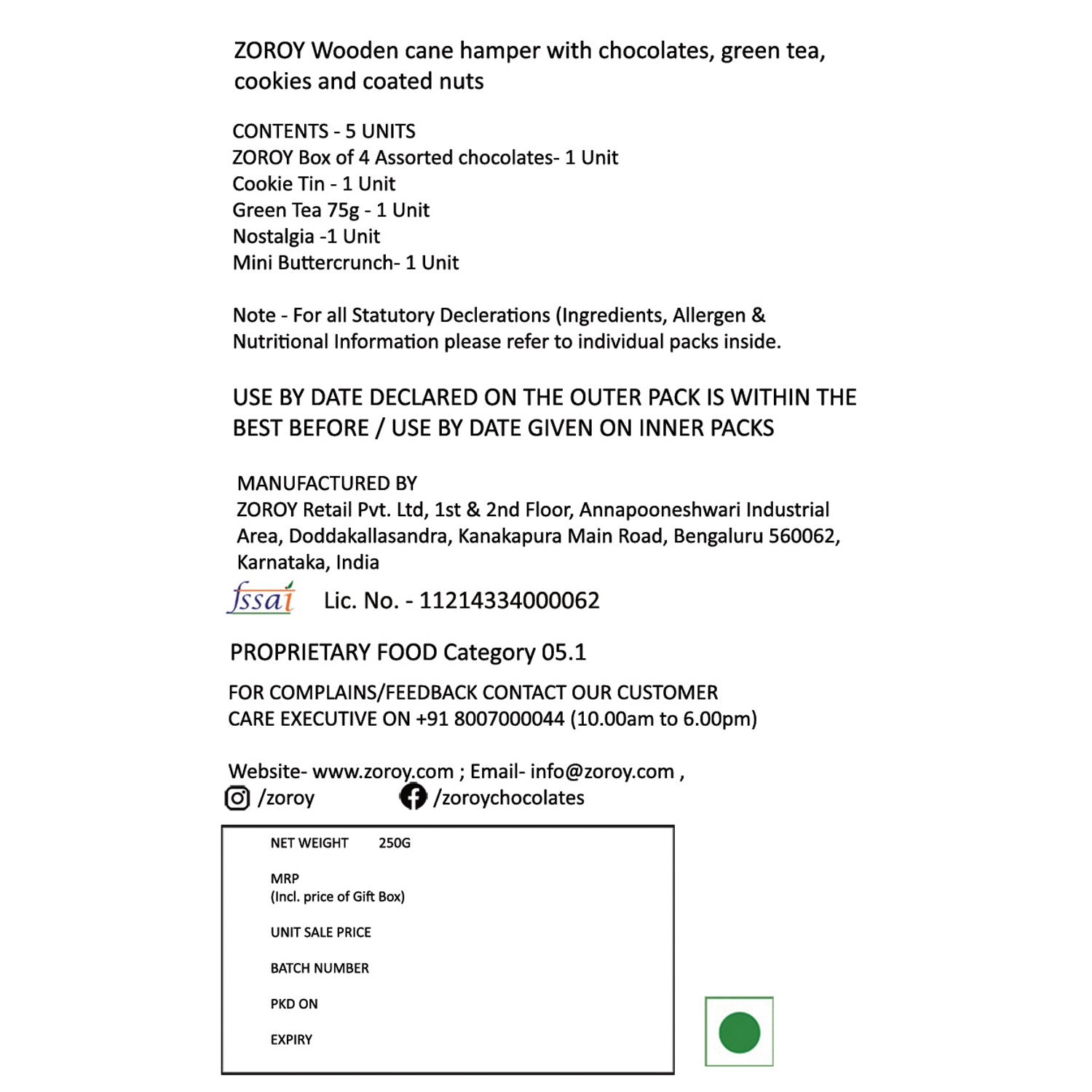 ZOROY Wooden cane hamper with chocolates, green tea, cookies and coated nuts

CONTENTS - 5 UNITS
ZOROY Box of 4 Assorted chocolates- 1 Unit
Cookie Tin - 1 Unit
Green Tea 75g - 1 Unit
Nostalgia -1 Unit
Mini Buttercrunch- 1 Unit

Note - For all Statutory Declerations (Ingredients, Allergen & Nutritional Information please refer to individual packs inside.

USE BY DATE DECLARED ON THE OUTER PACK IS WITHIN THE BEST BEFORE / USE BY DATE GIVEN ON INNER PACKS

MANUFACTURED BY
ZOROY Retail Pvt. Ltd, 1st & 2nd Floor, Annapooneshwari Industrial Area, Doddakallasandra, Kanakapura Main Road, Bengaluru 560062, Karnataka, India

fssai Lic. No. - 11214334000062

PROPRIETARY FOOD Category 05.1

FOR COMPLAINS/FEEDBACK CONTACT OUR CUSTOMER CARE EXECUTIVE ON +91 8007000044 (10.00am to 6.00pm)

Website- www.zoroy.com ; Email- info@zoroy.com ,
/zoroy /zoroychocolates

NET WEIGHT 250G

MRP
(Incl. price of Gift Box)

UNIT SALE PRICE

BATCH NUMBER

PKD ON

EXPIRY